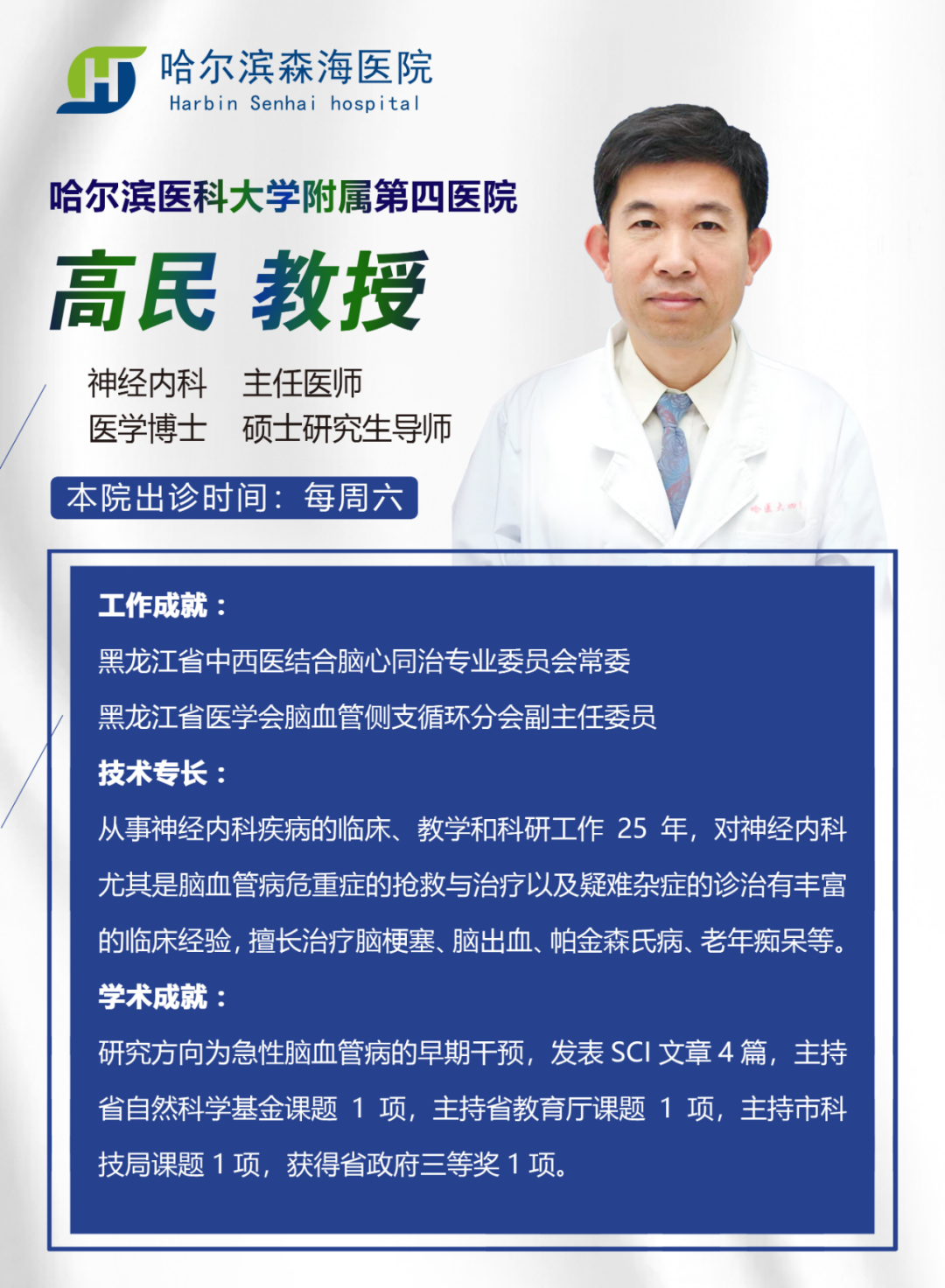 哈尔滨森海医院
Harbin Senhai hospital

哈尔滨医科大学附属第四医院

高民 教授

神经内科 主任医师
医学博士 硕士研究生导师

本院出诊时间：每周六

工作成就：

黑龙江省中西医结合脑心同治专业委员会常委

黑龙江省医学会脑血管侧支循环分会副主任委员

技术专长：

从事神经内科疾病的临床、教学和科研工作25年，对神经内科尤其是脑血管病危重症的抢救与治疗以及疑难杂症的诊治有丰富的临床经验，擅长治疗脑梗塞、脑出血、帕金森氏病、老年痴呆等。

学术成就：

研究方向为急性脑血管病的早期干预，发表SCI文章4篇，主持省自然科学基金课题1项，主持省教育厅课题1项，主持市科技局课题1项，获得省政府三等奖1项。